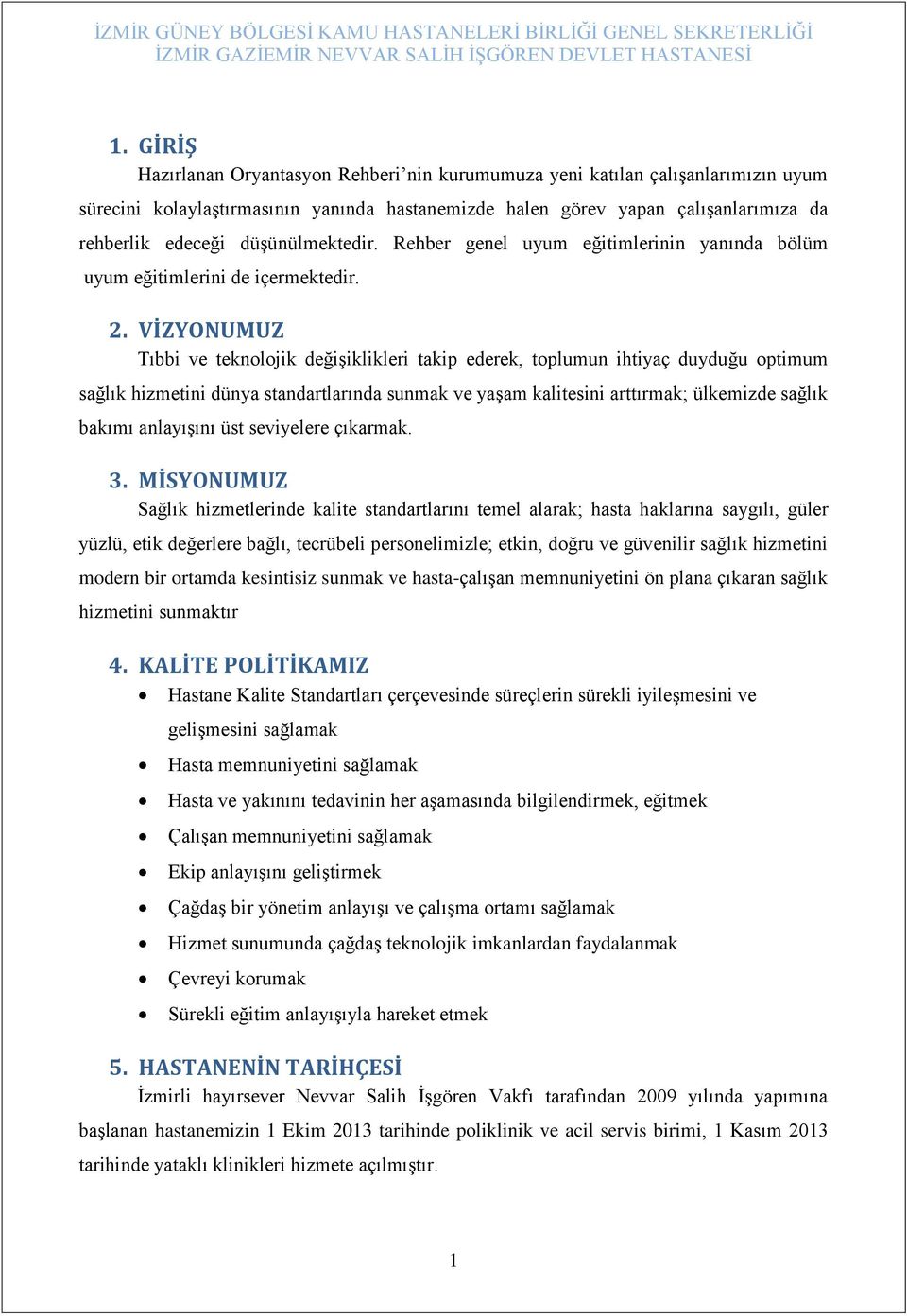 İZMİR GÜNEY BÖLGESİ KAMU HASTANELERİ BİRLİĞİ GENEL SEKRETERLİĞİ
İZMİR GAZİEMİR NEVVAR SALİH İŞGÖREN DEVLET HASTANESİ

1. GİRİŞ
Hazırlanan Oryantasyon Rehberi’nin kurumumuza yeni katılan çalışanlarımızın uyum sürecini kolaylaştırmasının yanında hastanemizde halen görev yapan çalışanlarımıza da rehberlik edeceği düşünülmektedir. Rehber genel uyum eğitimlerinin yanında bölüm uyum eğitimlerini de içermektedir.

2. VİZYONUMUZ
Tıbbi ve teknolojik değişiklikleri takip ederek, toplumun ihtiyaç duyduğu optimum sağlık hizmetini dünya standartlarında sunmak ve yaşam kalitesini arttırmak; ülkemizde sağlık bakımı anlayışını üst seviyelere çıkarmak.

3. MİSYONUMUZ
Sağlık hizmetlerinde kalite standartlarını temel alarak; hasta haklarına saygılı, güler yüzlü, etik değerlere bağlı, tecrübeli personelimizle; etkin, doğru ve güvenilir sağlık hizmetini modern bir ortamda kesintisiz sunmak ve hasta-çalışan memnuniyetini ön plana çıkaran sağlık hizmetini sunmaktır

4. KALİTE POLİTİKAMIZ
• Hastane Kalite Standartları çerçevesinde süreçlerin sürekli iyileşmesini ve gelişmesini sağlamak
• Hasta memnuniyetini sağlamak
• Hasta ve yakınını tedavinin her aşamasında bilgilendirmek, eğitmek
• Çalışan memnuniyetini sağlamak
• Ekip anlayışını geliştirmek
• Çağdaş bir yönetim anlayışı ve çalışma ortamı sağlamak
• Hizmet sunumunda çağdaş teknolojik imkanlardan faydalanmak
• Çevreyi korumak
• Sürekli eğitim anlayışıyla hareket etmek

5. HASTANENİN TARİHÇESİ
İzmirli hayırsever Nevvar Salih İşgören Vakfı tarafından 2009 yılında yapımına başlanan hastanemizin 1 Ekim 2013 tarihinde poliklinik ve acil servis birimi, 1 Kasım 2013 tarihinde yataklı klinikleri hizmete açılmıştır.

1